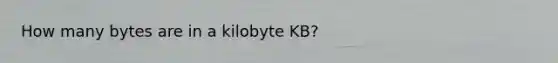 How many bytes are in a kilobyte KB?